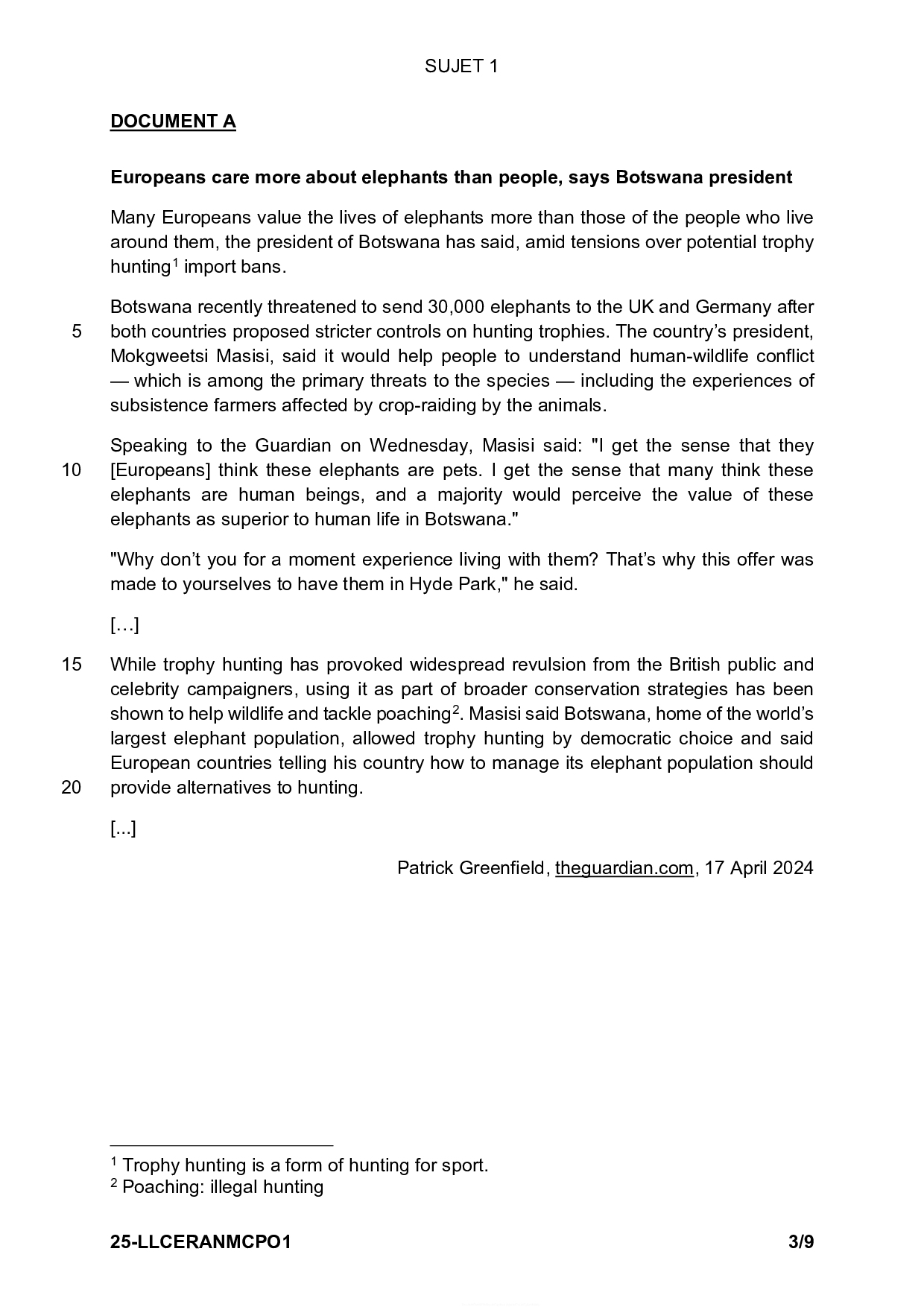 SUJET 1

DOCUMENT A

Europeans care more about elephants than people, says Botswana president

Many Europeans value the lives of elephants more than those of the people who live around them, the president of Botswana has said, amid tensions over potential trophy hunting$^1$ import bans.

Botswana recently threatened to send 30,000 elephants to the UK and Germany after
5 both countries proposed stricter controls on hunting trophies. The country's president, Mokgweetsi Masisi, said it would help people to understand human-wildlife conflict — which is among the primary threats to the species — including the experiences of subsistence farmers affected by crop-raiding by the animals.

Speaking to the Guardian on Wednesday, Masisi said: "I get the sense that they
10 [Europeans] think these elephants are pets. I get the sense that many think these elephants are human beings, and a majority would perceive the value of these elephants as superior to human life in Botswana."

"Why don't you for a moment experience living with them? That's why this offer was made to yourselves to have them in Hyde Park," he said.

[…]

15 While trophy hunting has provoked widespread revulsion from the British public and celebrity campaigners, using it as part of broader conservation strategies has been shown to help wildlife and tackle poaching$^2$. Masisi said Botswana, home of the world's largest elephant population, allowed trophy hunting by democratic choice and said European countries telling his country how to manage its elephant population should
20 provide alternatives to hunting.

[...]

Patrick Greenfield, theguardian.com, 17 April 2024

$^1$ Trophy hunting is a form of hunting for sport.
$^2$ Poaching: illegal hunting

25-LLCERANMCPO1 3/9